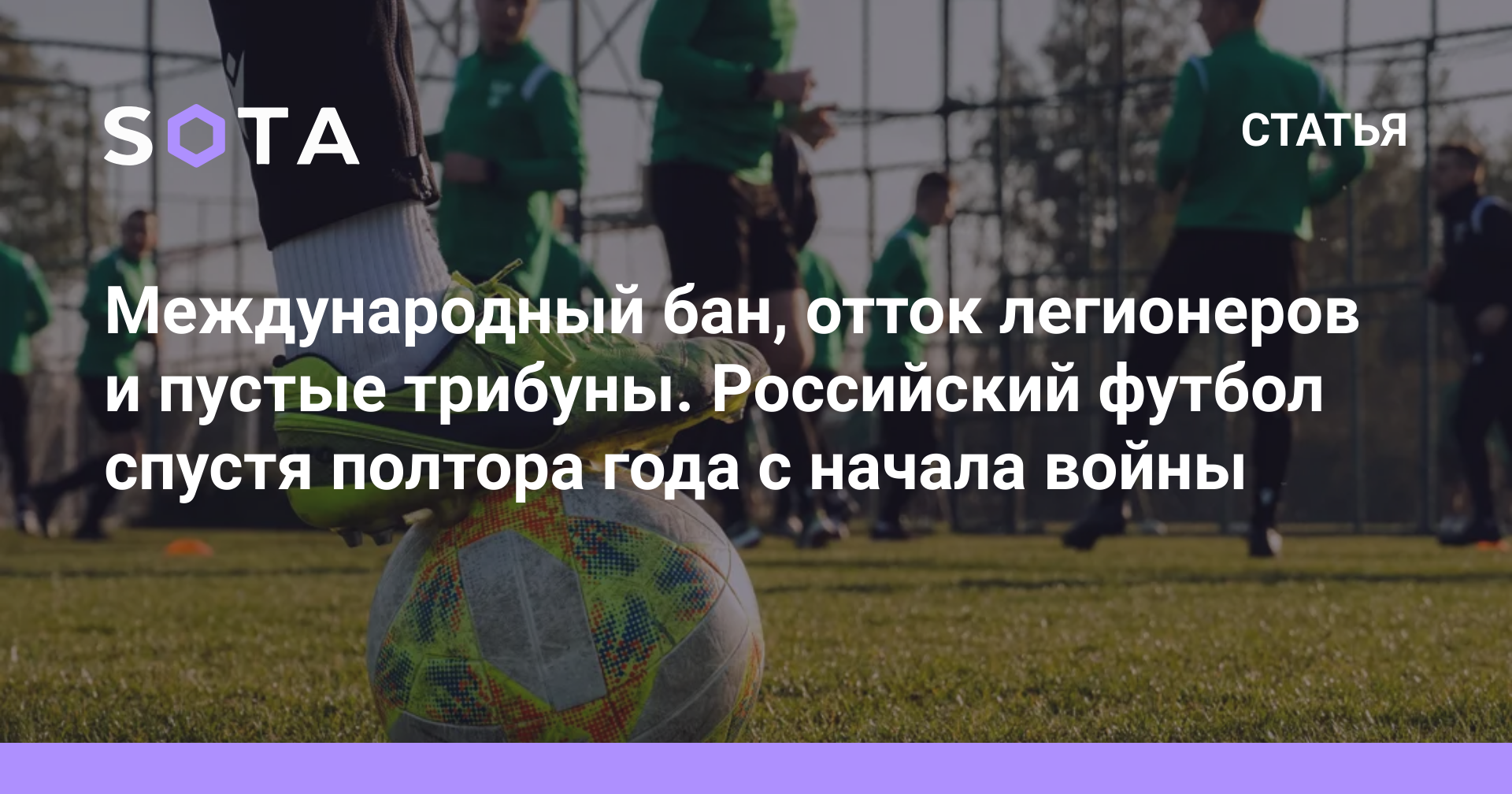 SOTA

СТАТЬЯ

Международный бан, отток легионеров и пустые трибуны. Российский футбол спустя полтора года с начала войны